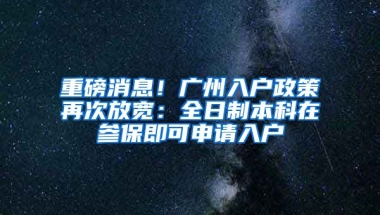 重磅消息！广州入户政策再次放宽：全日制本科在参保即可申请入户